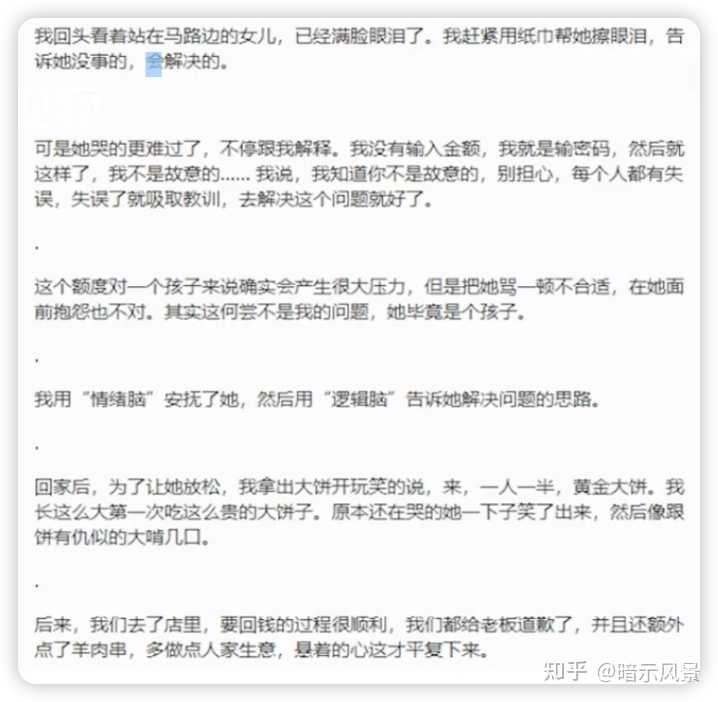 我回头看着站在马路边的女儿，已经满脸眼泪了。我赶紧用纸巾帮她擦眼泪，告诉她没事的，会解决的。

可是她哭的更难过了，不停跟我解释。我没有输入金额，我就是输密码，然后就这样了，我不是故意的...... 我说，我知道你不是故意的，别担心，每个人都有失误，失误了就吸取教训，去解决这个问题就好了。

.

这个额度对一个孩子来说确实会产生很大压力，但是把她骂一顿不合适，在她面前抱怨也不对。其实这何尝不是我的问题，她毕竟是个孩子。

.

我用“情绪脑”安抚了她，然后用“逻辑脑”告诉她解决问题的思路。

.

回家后，为了让她放松，我拿出大饼开玩笑的说，来，一人一半，黄金大饼。我长这么大第一次吃这么贵的大饼子。原本还在哭的她一下子笑了出来，然后像跟饼有仇似的大啃几口。

.

后来，我们去了店里，要回钱的过程很顺利，我们都给老板道歉了，并且还额外点了羊肉串，多做点人家生意，悬着的心这才平复下来。

知乎 @暗示风景